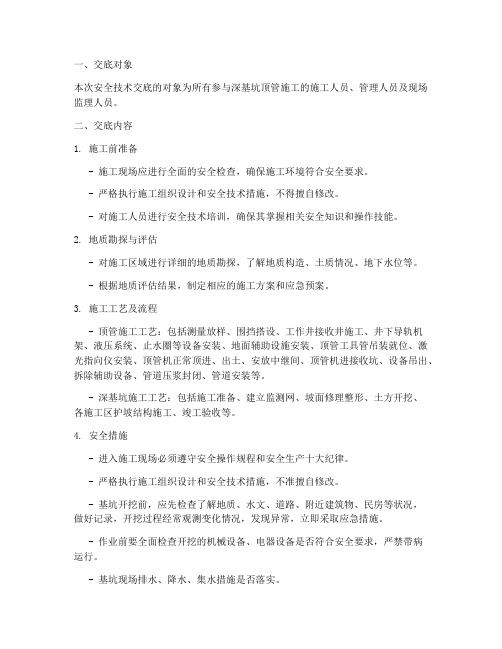 一、交底对象

本次安全技术交底的对象为所有参与深基坑顶管施工的施工人员、管理人员及现场监理人员。

二、交底内容

1. 施工前准备

- 施工现场应进行全面的安全检查，确保施工环境符合安全要求。

- 严格执行施工组织设计和安全技术措施，不得擅自修改。

- 对施工人员进行安全技术培训，确保其掌握相关安全知识和操作技能。

2. 地质勘探与评估

- 对施工区域进行详细的地质勘探，了解地质构造、土质情况、地下水位等。

- 根据地质评估结果，制定相应的施工方案和应急预案。

3. 施工工艺及流程

- 顶管施工工艺：包括测量放样、围挡搭设、工作井接收井施工、井下导轨机架、液压系统、止水圈等设备安装、地面辅助设施安装、顶管工具管吊装就位、激光指向仪安装、顶管机正常顶进、出土、安放中继间、顶管机进接收坑、设备吊出、拆除辅助设备、管道压浆封闭、管道安装等。

- 深基坑施工工艺：包括施工准备、建立监测网、坡面修理整形、土方开挖、各施工区护坡结构施工、竣工验收等。

4. 安全措施

- 进入施工现场必须遵守安全操作规程和安全生产十大纪律。

- 严格执行施工组织设计和安全技术措施，不准擅自修改。

- 基坑开挖前，应先检查了解地质、水文、道路、附近建筑物、民房等状况，做好记录，开挖过程经常观测变化情况，发现异常，立即采取应急措施。

- 作业前要全面检查开挖的机械设备、电器设备是否符合安全要求，严禁带病运行。

- 基坑现场排水、降水、集水措施是否落实。